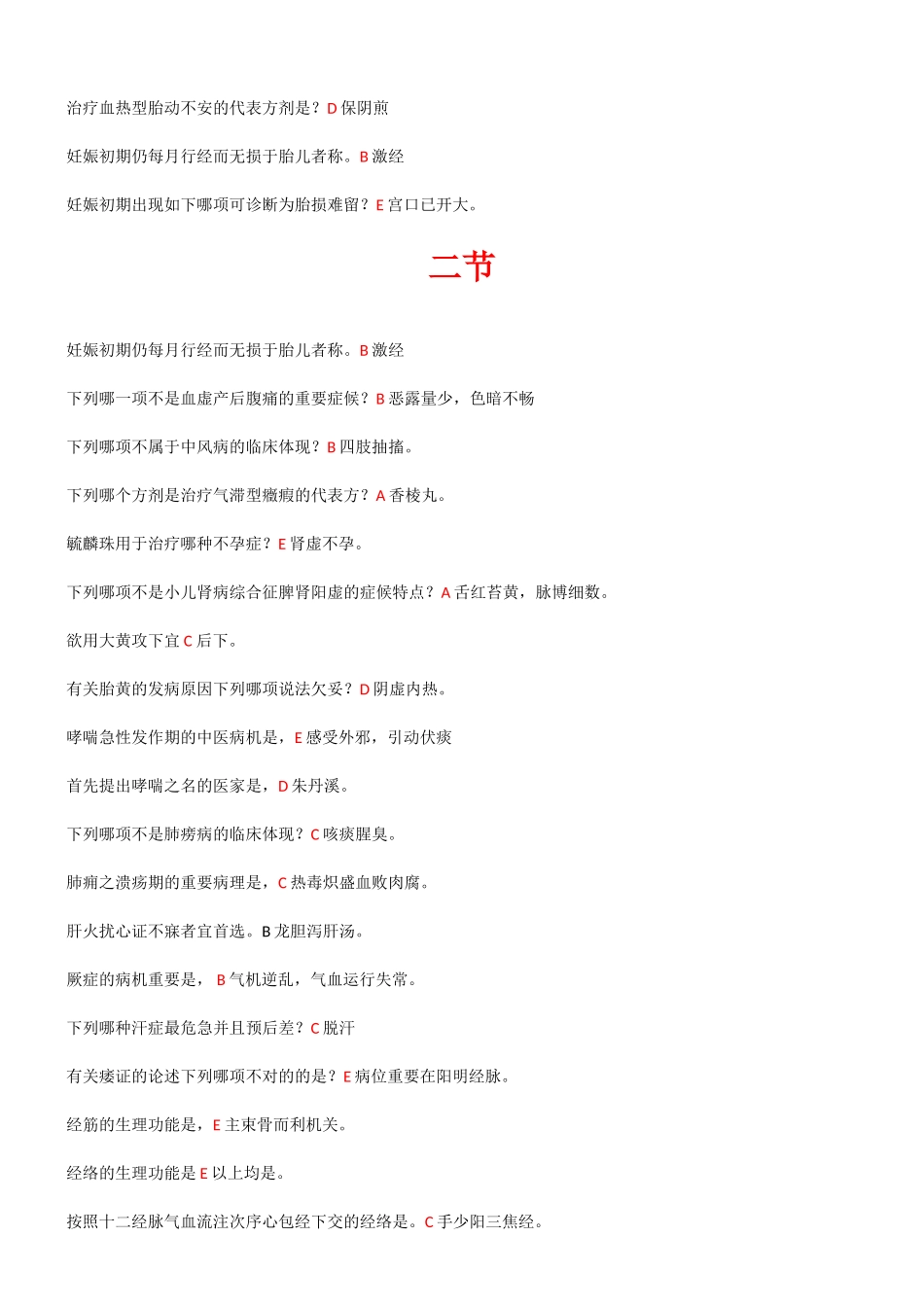 治疗血热型胎动不安的代表方剂是？D 保阴煎

妊娠初期仍每月行经而无损于胎儿者称。B 激经

妊娠初期出现如下哪项可诊断为胎损难留？E 宫口已开大。

二节

妊娠初期仍每月行经而无损于胎儿者称。B 激经

下列哪一项不是血虚产后腹痛的重要症候？B 恶露量少，色暗不畅

下列哪项不属于中风病的临床体现？B 四肢抽搐。

下列哪个方剂是治疗气滞型癥瘕的代表方？A 香棱丸。

毓麟珠用于治疗哪种不孕症？E 肾虚不孕。

下列哪项不是小儿肾病综合征脾肾阳虚的症候特点？A 舌红苔黄，脉博细数。

欲用大黄攻下宜 C 后下。

有关胎黄的发病原因下列哪项说法欠妥？D 阴虚内热。

哮喘急性发作期的中医病机是，E 感受外邪，引动伏痰

首先提出哮喘之名的医家是，D 朱丹溪。

下列哪项不是肺痨病的临床体现？C 咳痰腥臭。

肺痈之溃疡期的重要病理是，C 热毒炽盛血败肉腐。

肝火扰心证不寐者宜首选。B 龙胆泻肝汤。

厥症的病机重要是， B 气机逆乱，气血运行失常。

下列哪种汗症最危急并且预后差？C 脱汗

有关痿证的论述下列哪项不对的的是？E 病位重要在阳明经脉。

经筋的生理功能是，E 主束骨而利机关。

经络的生理功能是 E 以上均是。

按照十二经脉气血流注次序心包经下交的经络是。C 手少阳三焦经。